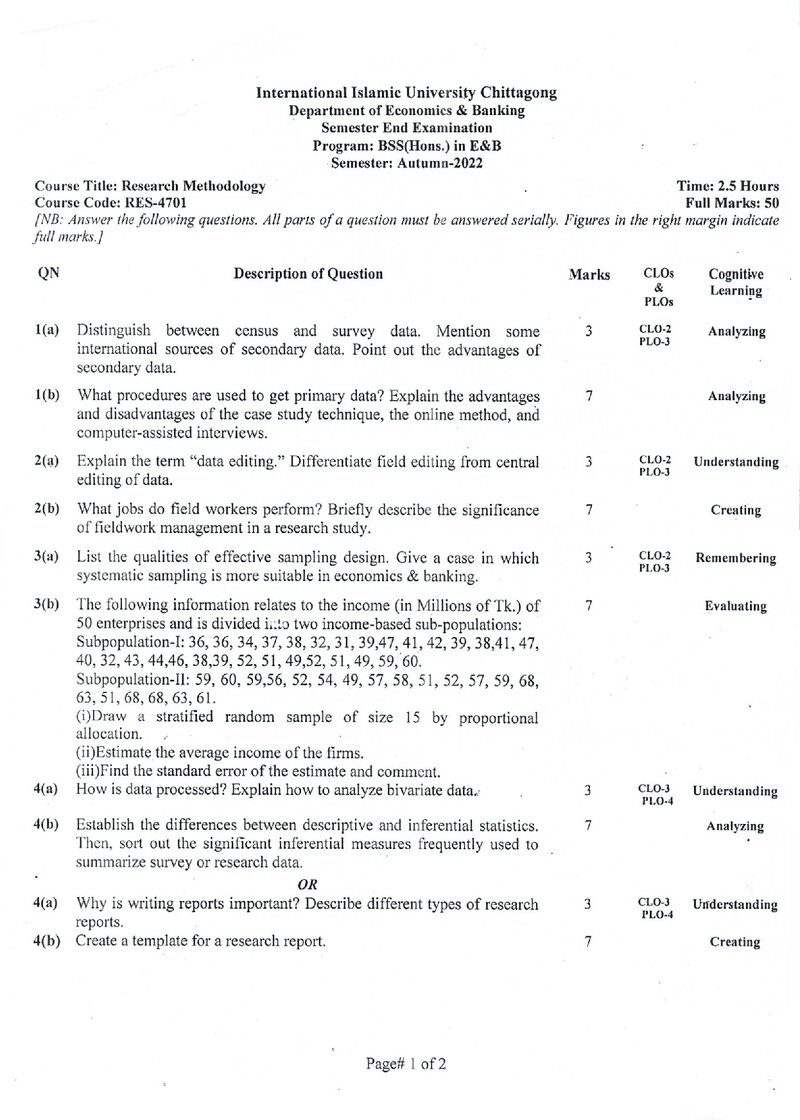 International Islamic University Chittagong
Department of Economics & Banking
Semester End Examination
Program: BSS(Hons.) in E&B
Semester: Autumn-2022

Course Title: Research Methodology
Course Code: RES-4701
Time: 2.5 Hours
Full Marks: 50

[NB: Answer the following questions. All parts of a question must be answered serially. Figures in the right margin indicate full marks.]

| QN | Description of Question | Marks | CLOs & PLOs | Cognitive Learning |
|---|---|---|---|---|
| 1(a) | Distinguish between census and survey data. Mention some international sources of secondary data. Point out the advantages of secondary data. | 3 | CLO-2 PLO-3 | Analyzing |
| 1(b) | What procedures are used to get primary data? Explain the advantages and disadvantages of the case study technique, the online method, and computer-assisted interviews. | 7 | | Analyzing |
| 2(a) | Explain the term "data editing." Differentiate field editing from central editing of data. | 3 | CLO-2 PLO-3 | Understanding |
| 2(b) | What jobs do field workers perform? Briefly describe the significance of fieldwork management in a research study. | 7 | | Creating |
| 3(a) | List the qualities of effective sampling design. Give a case in which systematic sampling is more suitable in economics & banking. | 3 | CLO-2 PLO-3 | Remembering |
| 3(b) | The following information relates to the income (in Millions of Tk.) of 50 enterprises and is divided into two income-based sub-populations: Subpopulation-I: 36, 36, 34, 37, 38, 32, 31, 39,47, 41, 42, 39, 38,41, 47, 40, 32, 43, 44,46, 38,39, 52, 51, 49,52, 51, 49, 59, 60. Subpopulation-II: 59, 60, 59,56, 52, 54, 49, 57, 58, 51, 52, 57, 59, 68, 63, 51, 68, 68, 63, 61. (i)Draw a stratified random sample of size 15 by proportional allocation. (ii)Estimate the average income of the firms. (iii)Find the standard error of the estimate and comment. | 7 | | Evaluating |
| 4(a) | How is data processed? Explain how to analyze bivariate data. | 3 | CLO-3 PLO-4 | Understanding |
| 4(b) | Establish the differences between descriptive and inferential statistics. Then, sort out the significant inferential measures frequently used to summarize survey or research data. | 7 | | Analyzing |
| | OR | | | |
| 4(a) | Why is writing reports important? Describe different types of research reports. | 3 | CLO-3 PLO-4 | Understanding |
| 4(b) | Create a template for a research report. | 7 | | Creating |

Page# 1 of 2